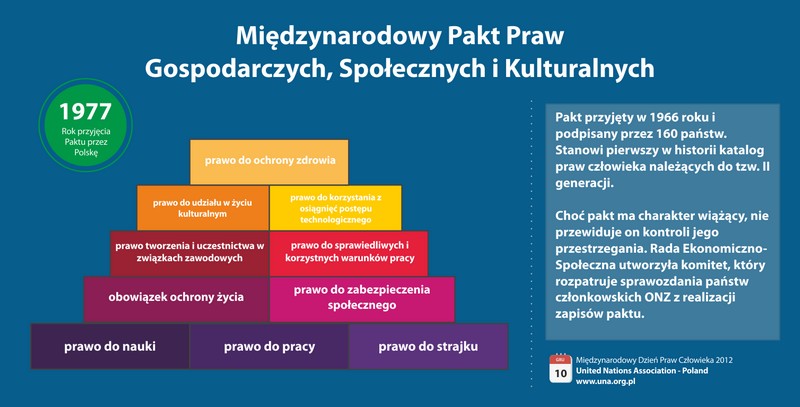 Międzynarodowy Pakt Praw Gospodarczych, Społecznych i Kulturalnych

1977
Rok przyjęcia Paktu przez Polskę

prawo do ochrony zdrowia

prawo do udziału w życiu kulturalnym

prawo do korzystania z osiągnięć postępu technologicznego

prawo tworzenia i uczestnictwa w związkach zawodowych

prawo do sprawiedliwych i korzystnych warunków pracy

obowiązek ochrony życia

prawo do zabezpieczenia społecznego

prawo do nauki

prawo do pracy

prawo do strajku

Pakt przyjęty w 1966 roku i podpisany przez 160 państw. Stanowi pierwszy w historii katalog praw człowieka należących do tzw. II generacji.

Choć pakt ma charakter wiążący, nie przewiduje on kontroli jego przestrzegania. Rada Ekonomiczno-Społeczna utworzyła komitet, który rozpatruje sprawozdania państw członkowskich ONZ z realizacji zapisów paktu.

GRU
10
Międzynarodowy Dzień Praw Człowieka 2012
United Nations Association - Poland
www.una.org.pl